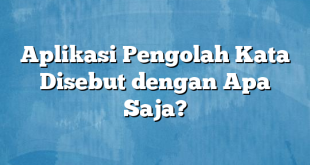 Aplikasi Pengolah Kata Disebut dengan Apa Saja?